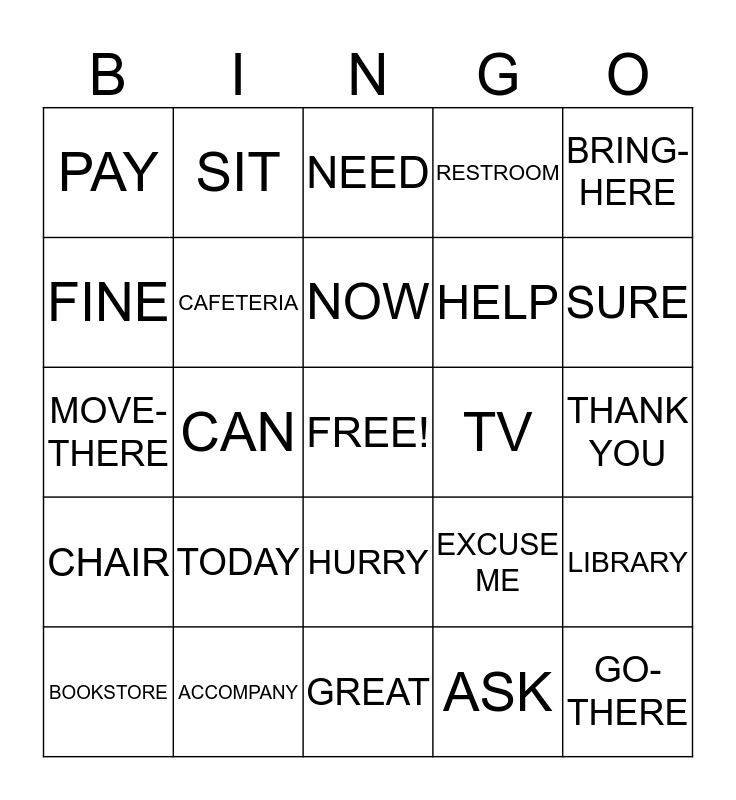 | B | I | N | G | O |
|---|---|---|---|---|
| PAY | SIT | NEED | RESTROOM | BRING-HERE |
| FINE | CAFETERIA | NOW | HELP | SURE |
| MOVE-THERE | CAN | FREE! | TV | THANK YOU |
| CHAIR | TODAY | HURRY | EXCUSE ME | LIBRARY |
| BOOKSTORE | ACCOMPANY | GREAT | ASK | GO-THERE |